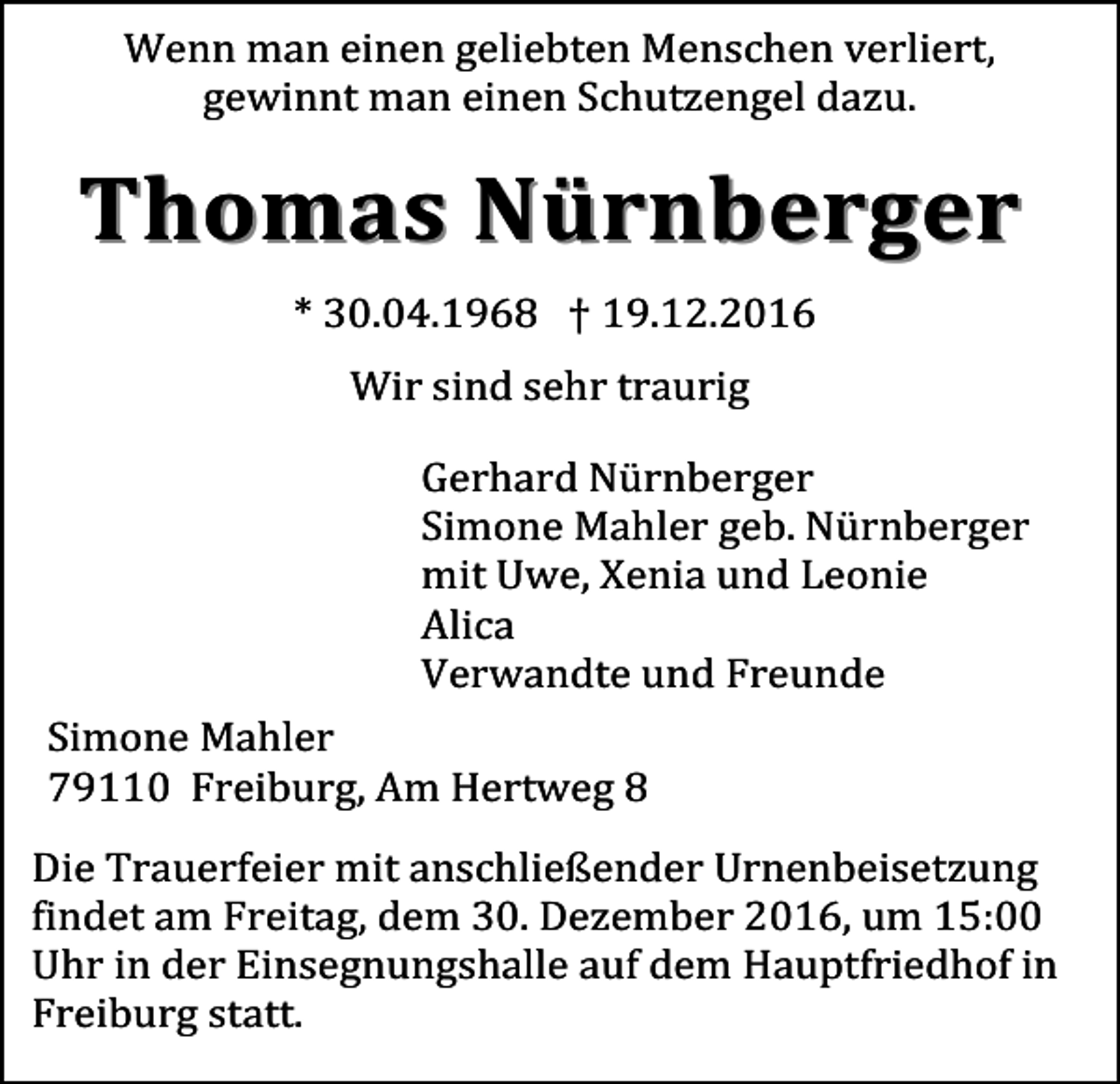 Wenn man einen geliebten Menschen verliert, gewinnt man einen Schutzengel dazu.

Thomas Nürnberger

* 30.04.1968 † 19.12.2016

Wir sind sehr traurig

Gerhard Nürnberger
Simone Mahler geb. Nürnberger
mit Uwe, Xenia und Leonie
Alica
Verwandte und Freunde

Simone Mahler
79110 Freiburg, Am Hertweg 8

Die Trauerfeier mit anschließender Urnenbeisetzung findet am Freitag, dem 30. Dezember 2016, um 15:00 Uhr in der Einsegnungshalle auf dem Hauptfriedhof in Freiburg statt.